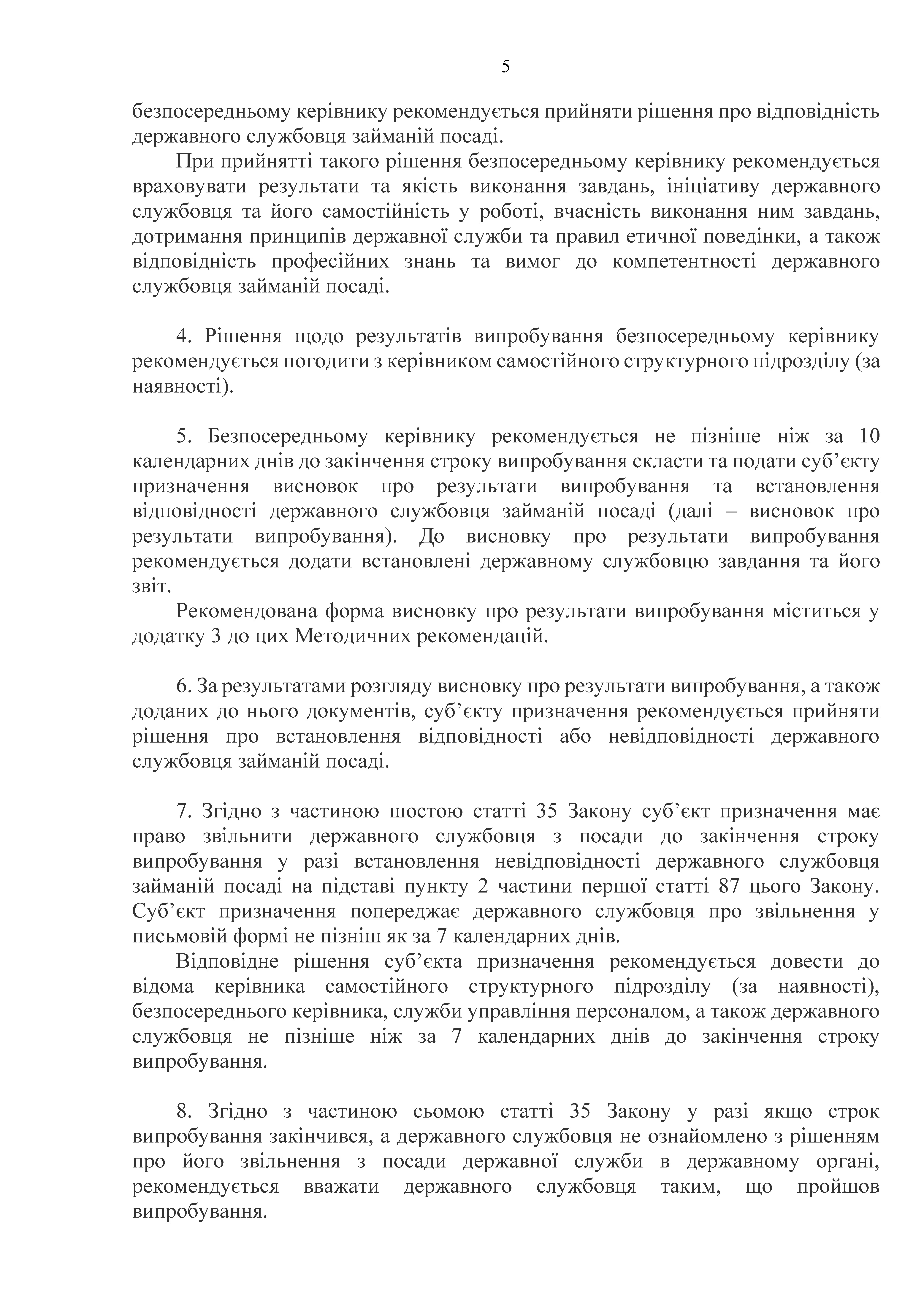 5

безпосередньому керівнику рекомендується прийняти рішення про відповідність державного службовця займаній посаді.

При прийнятті такого рішення безпосередньому керівнику рекомендується враховувати результати та якість виконання завдань, ініціативу державного службовця та його самостійність у роботі, вчасність виконання ним завдань, дотримання принципів державної служби та правил етичної поведінки, а також відповідність професійних знань та вимог до компетентності державного службовця займаній посаді.

4. Рішення щодо результатів випробування безпосередньому керівнику рекомендується погодити з керівником самостійного структурного підрозділу (за наявності).

5. Безпосередньому керівнику рекомендується не пізніше ніж за 10 календарних днів до закінчення строку випробування скласти та подати суб’єкту призначення висновок про результати випробування та встановлення відповідності державного службовця займаній посаді (далі – висновок про результати випробування). До висновку про результати випробування рекомендується додати встановлені державному службовцю завдання та його звіт.

Рекомендована форма висновку про результати випробування міститься у додатку 3 до цих Методичних рекомендацій.

6. За результатами розгляду висновку про результати випробування, а також доданих до нього документів, суб’єкту призначення рекомендується прийняти рішення про встановлення відповідності або невідповідності державного службовця займаній посаді.

7. Згідно з частиною шостою статті 35 Закону суб’єкт призначення має право звільнити державного службовця з посади до закінчення строку випробування у разі встановлення невідповідності державного службовця займаній посаді на підставі пункту 2 частини першої статті 87 цього Закону. Суб’єкт призначення попереджає державного службовця про звільнення у письмовій формі не пізніш як за 7 календарних днів.

Відповідне рішення суб’єкта призначення рекомендується довести до відома керівника самостійного структурного підрозділу (за наявності), безпосереднього керівника, служби управління персоналом, а також державного службовця не пізніше ніж за 7 календарних днів до закінчення строку випробування.

8. Згідно з частиною сьомою статті 35 Закону у разі якщо строк випробування закінчився, а державного службовця не ознайомлено з рішенням про його звільнення з посади державної служби в державному органі, рекомендується вважати державного службовця таким, що пройшов випробування.